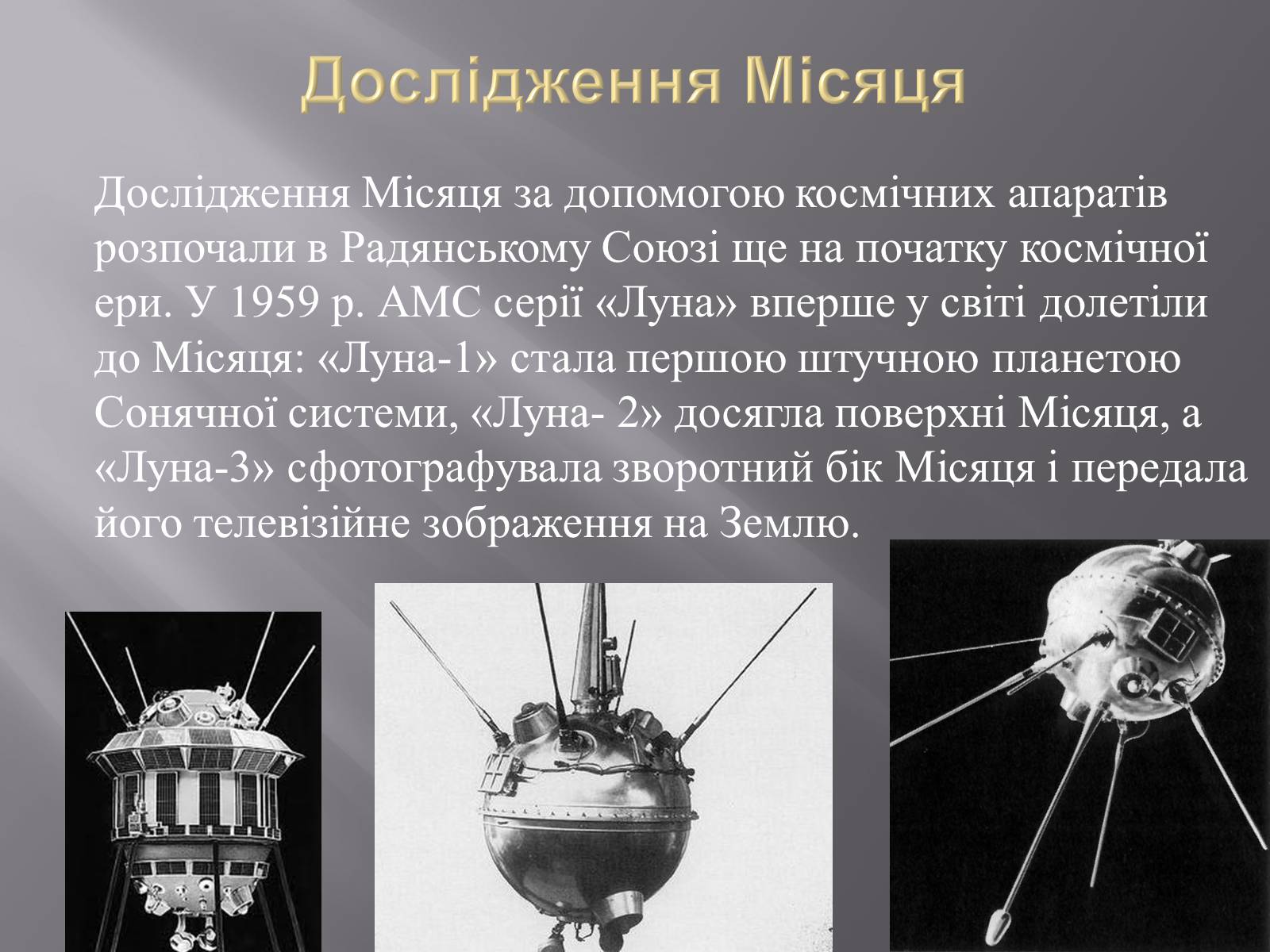 Дослідження Місяця

Дослідження Місяця за допомогою космічних апаратів розпочали в Радянському Союзі ще на початку космічної ери. У 1959 р. АМС серії «Луна» вперше у світі долетіли до Місяця: «Луна-1» стала першою штучною планетою Сонячної системи, «Луна- 2» досягла поверхні Місяця, а «Луна-3» сфотографувала зворотний бік Місяця і передала його телевізійне зображення на Землю.